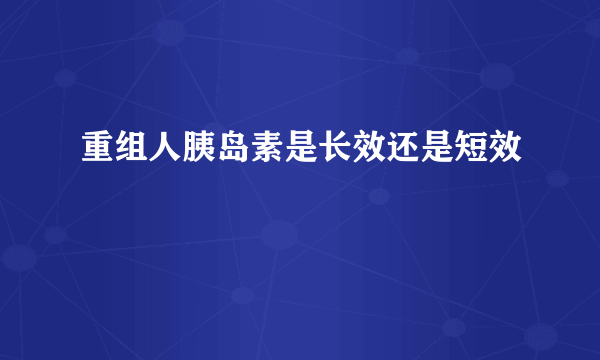 重组人胰岛素是长效还是短效